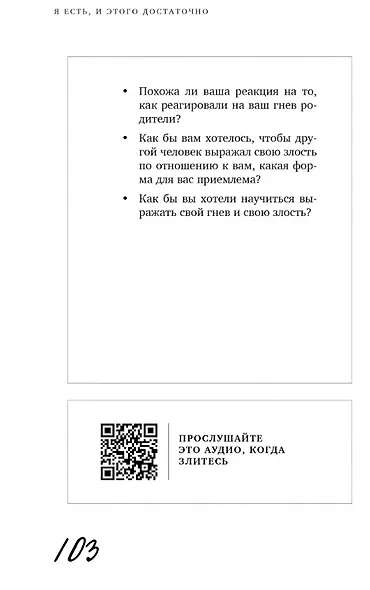 Я ЕСТЬ, И ЭТОГО ДОСТАТОЧНО

• Похожа ли ваша реакция на то, как реагировали на ваш гнев родители?

• Как бы вам хотелось, чтобы другой человек выражал свою злость по отношению к вам, какая форма для вас приемлема?

• Как бы вы хотели научиться выражать свой гнев и свою злость?

ПРОСЛУШАЙТЕ ЭТО АУДИО, КОГДА ЗЛИТЕСЬ

103